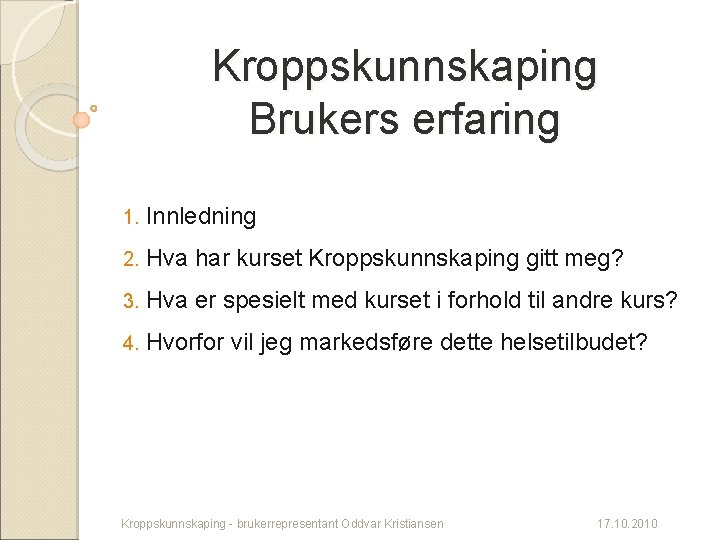 Kroppskunnskaping
Brukers erfaring

1. Innledning
2. Hva har kurset Kroppskunnskaping gitt meg?
3. Hva er spesielt med kurset i forhold til andre kurs?
4. Hvorfor vil jeg markedsføre dette helsetilbudet?

Kroppskunnskaping - brukerrepresentant Oddvar Kristiansen 17.10.2010